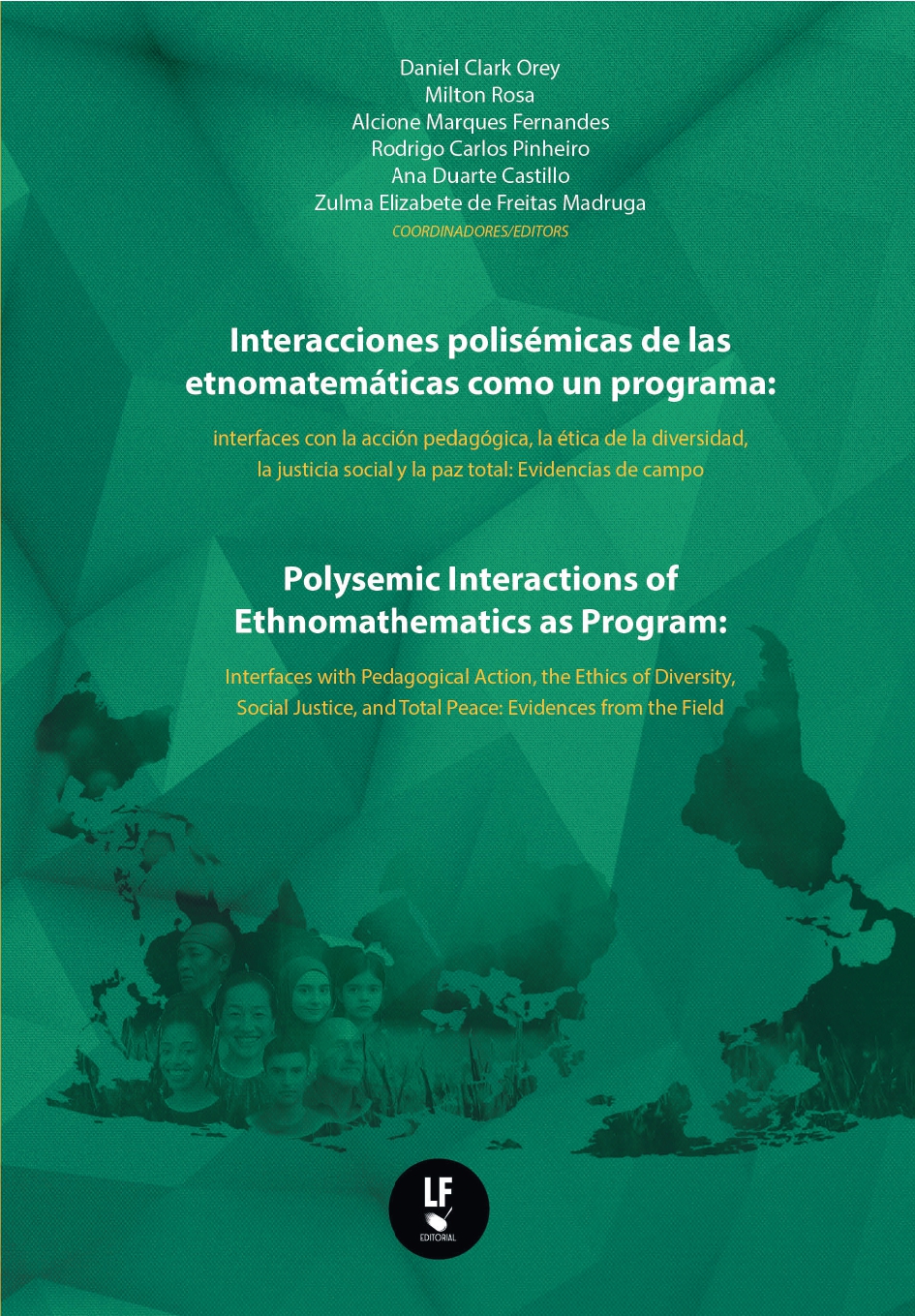 Daniel Clark Orey
Milton Rosa
Alcione Marques Fernandes
Rodrigo Carlos Pinheiro
Ana Duarte Castillo
Zulma Elizabete de Freitas Madruga
COORDINADORES/EDITORS

Interacciones polisémicas de las etnomatemáticas como un programa:

interfaces con la acción pedagógica, la ética de la diversidad, la justicia social y la paz total: Evidencias de campo

Polysemic Interactions of Ethnomathematics as Program:

Interfaces with Pedagogical Action, the Ethics of Diversity, Social Justice, and Total Peace: Evidences from the Field

LF
EDITORIAL